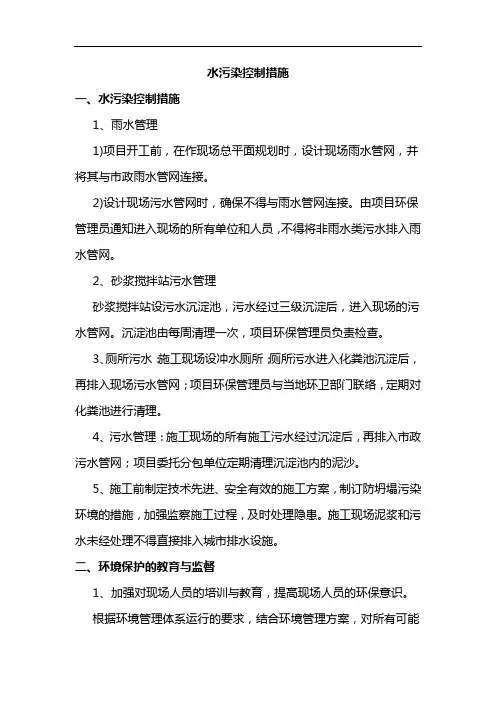 水污染控制措施

一、水污染控制措施

1、雨水管理

1)项目开工前，在作现场总平面规划时，设计现场雨水管网，并将其与市政雨水管网连接。

2)设计现场污水管网时，确保不得与雨水管网连接。由项目环保管理员通知进入现场的所有单位和人员，不得将非雨水类污水排入雨水管网。

2、砂浆搅拌站污水管理

砂浆搅拌站设污水沉淀池，污水经过三级沉淀后，进入现场的污水管网。沉淀池由每周清理一次，项目环保管理员负责检查。

3、厕所污水：施工现场设冲水厕所，厕所污水进入化粪池沉淀后，再排入现场污水管网；项目环保管理员与当地环卫部门联络，定期对化粪池进行清理。

4、污水管理：施工现场的所有施工污水经过沉淀后，再排入市政污水管网；项目委托分包单位定期清理沉淀池内的泥沙。

5、施工前制定技术先进、安全有效的施工方案，制订防坍塌污染环境的措施，加强监察施工过程，及时处理隐患。施工现场泥浆和污水未经处理不得直接排入城市排水设施。

二、环境保护的教育与监督

1、加强对现场人员的培训与教育，提高现场人员的环保意识。

根据环境管理体系运行的要求，结合环境管理方案，对所有可能